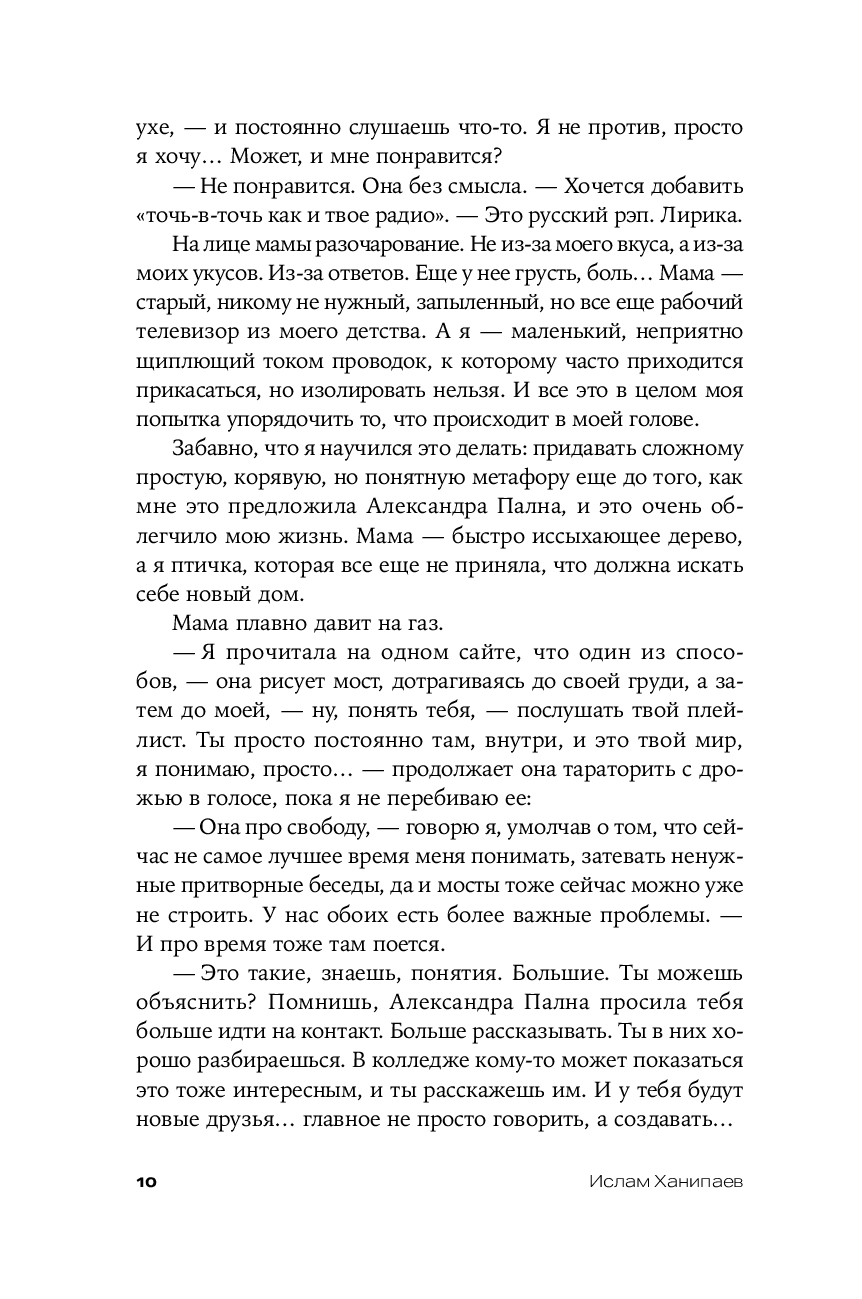 ухе, — и постоянно слушаешь что-то. Я не против, просто я хочу… Может, и мне понравится?

— Не понравится. Она без смысла. — Хочется добавить «точь-в-точь как и твое радио». — Это русский рэп. Лирика.

На лице мамы разочарование. Не из-за моего вкуса, а из-за моих укусов. Из-за ответов. Еще у нее грусть, боль… Мама — старый, никому не нужный, запыленный, но все еще рабочий телевизор из моего детства. А я — маленький, неприятно щиплющий током проводок, к которому часто приходится прикасаться, но изолировать нельзя. И все это в целом моя попытка упорядочить то, что происходит в моей голове.

Забавно, что я научился это делать: придавать сложному простую, корявую, но понятную метафору еще до того, как мне это предложила Александра Пална, и это очень облегчило мою жизнь. Мама — быстро иссыхающее дерево, а я птичка, которая все еще не приняла, что должна искать себе новый дом.

Мама плавно давит на газ.

— Я прочитала на одном сайте, что один из способов, — она рисует мост, дотрагиваясь до своей груди, а затем до моей, — ну, понять тебя, — послушать твой плейлист. Ты просто постоянно там, внутри, и это твой мир, я понимаю, просто… — продолжает она тараторить с дрожью в голосе, пока я не перебиваю ее:

— Она про свободу, — говорю я, умолчав о том, что сейчас не самое лучшее время меня понимать, затевать ненужные притворные беседы, да и мосты тоже сейчас можно уже не строить. У нас обоих есть более важные проблемы. — И про время тоже там поется.

— Это такие, знаешь, понятия. Большие. Ты можешь объяснить? Помнишь, Александра Пална просила тебя больше идти на контакт. Больше рассказывать. Ты в них хорошо разбираешься. В колледже кому-то может показаться это тоже интересным, и ты расскажешь им. И у тебя будут новые друзья… главное не просто говорить, а создавать…

10 Ислам Ханипаев